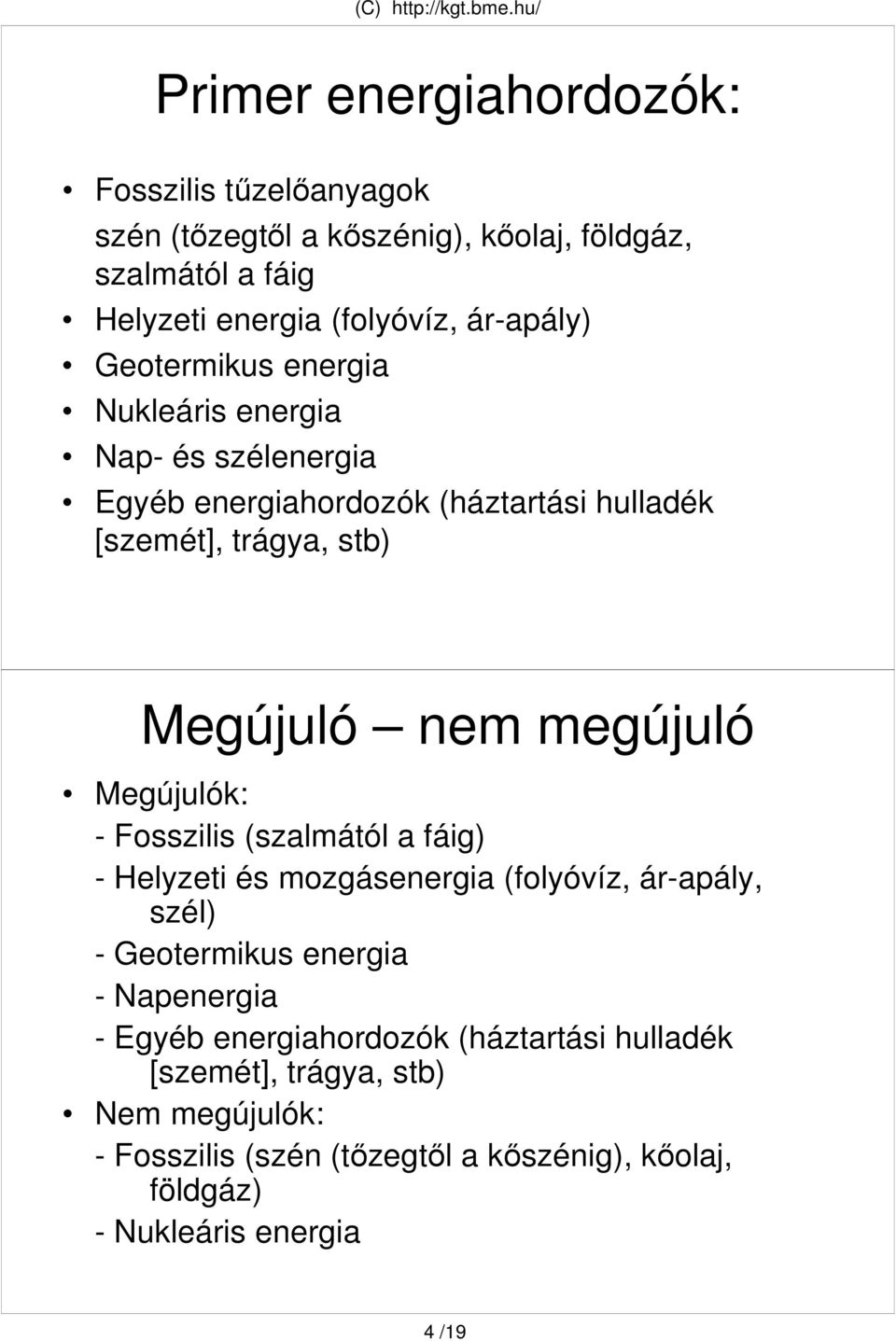 (C) http://kgt.bme.hu/

Primer energiahordozók:

• Fosszilis tűzelőanyagok
szén (tőzegtől a kőszénig), kőolaj, földgáz, szalmától a fáig
• Helyzeti energia (folyóvíz, ár-apály)
• Geotermikus energia
• Nukleáris energia
• Nap- és szélenergia
• Egyéb energiahordozók (háztartási hulladék [szemét], trágya, stb)

Megújuló — nem megújuló

• Megújulók:
- Fosszilis (szalmától a fáig)
- Helyzeti és mozgásenergia (folyóvíz, ár-apály, szél)
- Geotermikus energia
- Napenergia
- Egyéb energiahordozók (háztartási hulladék [szemét], trágya, stb)
• Nem megújulók:
- Fosszilis (szén (tőzegtől a kőszénig), kőolaj, földgáz)
- Nukleáris energia

4 /19